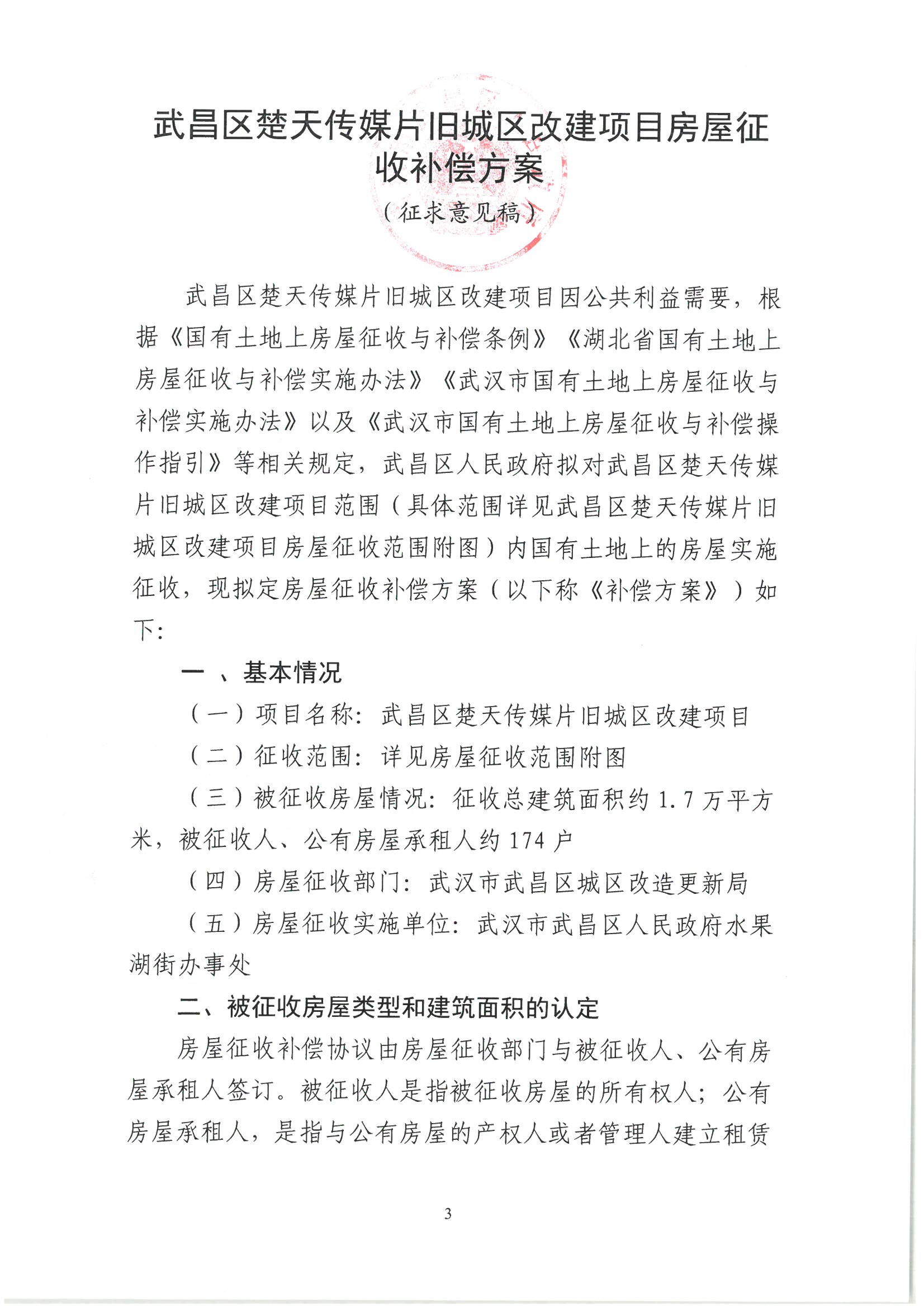 武昌区楚天传媒片旧城区改建项目房屋征收补偿方案

（征求意见稿）

武昌区楚天传媒片旧城区改建项目因公共利益需要，根据《国有土地上房屋征收与补偿条例》《湖北省国有土地上房屋征收与补偿实施办法》《武汉市国有土地上房屋征收与补偿实施办法》以及《武汉市国有土地上房屋征收与补偿操作指引》等相关规定，武昌区人民政府拟对武昌区楚天传媒片旧城区改建项目范围（具体范围详见武昌区楚天传媒片旧城区改建项目房屋征收范围附图）内国有土地上的房屋实施征收，现拟定房屋征收补偿方案（以下称《补偿方案》）如下：

一 、基本情况

（一）项目名称：武昌区楚天传媒片旧城区改建项目

（二）征收范围：详见房屋征收范围附图

（三）被征收房屋情况：征收总建筑面积约 1.7 万平方米，被征收人、公有房屋承租人约 174 户

（四）房屋征收部门：武汉市武昌区城区改造更新局

（五）房屋征收实施单位：武汉市武昌区人民政府水果湖街办事处

二、被征收房屋类型和建筑面积的认定

房屋征收补偿协议由房屋征收部门与被征收人、公有房屋承租人签订。被征收人是指被征收房屋的所有权人；公有房屋承租人，是指与公有房屋的产权人或者管理人建立租赁

3